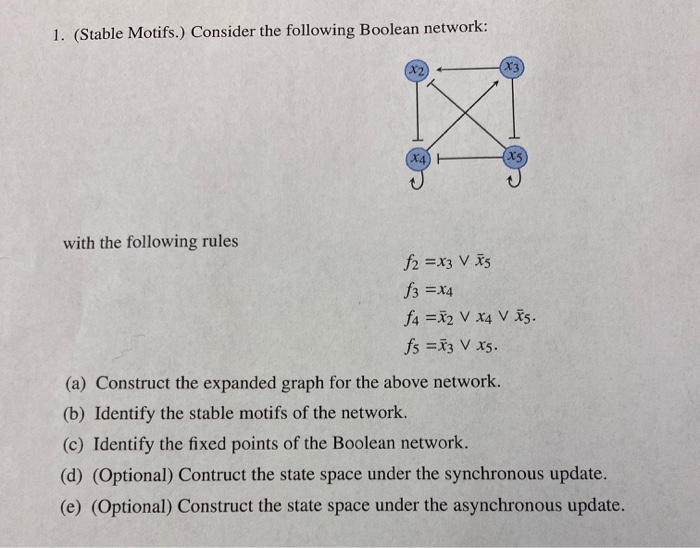 1. (Stable Motifs.) Consider the following Boolean network:

$x_2$

$x_3$

$x_4$

$x_5$

with the following rules

$f_2 = x_3 \vee \bar{x}_5$
$f_3 = x_4$
$f_4 = \bar{x}_2 \vee x_4 \vee \bar{x}_5.$
$f_5 = \bar{x}_3 \vee x_5.$

(a) Construct the expanded graph for the above network.

(b) Identify the stable motifs of the network.

(c) Identify the fixed points of the Boolean network.

(d) (Optional) Contruct the state space under the synchronous update.

(e) (Optional) Construct the state space under the asynchronous update.